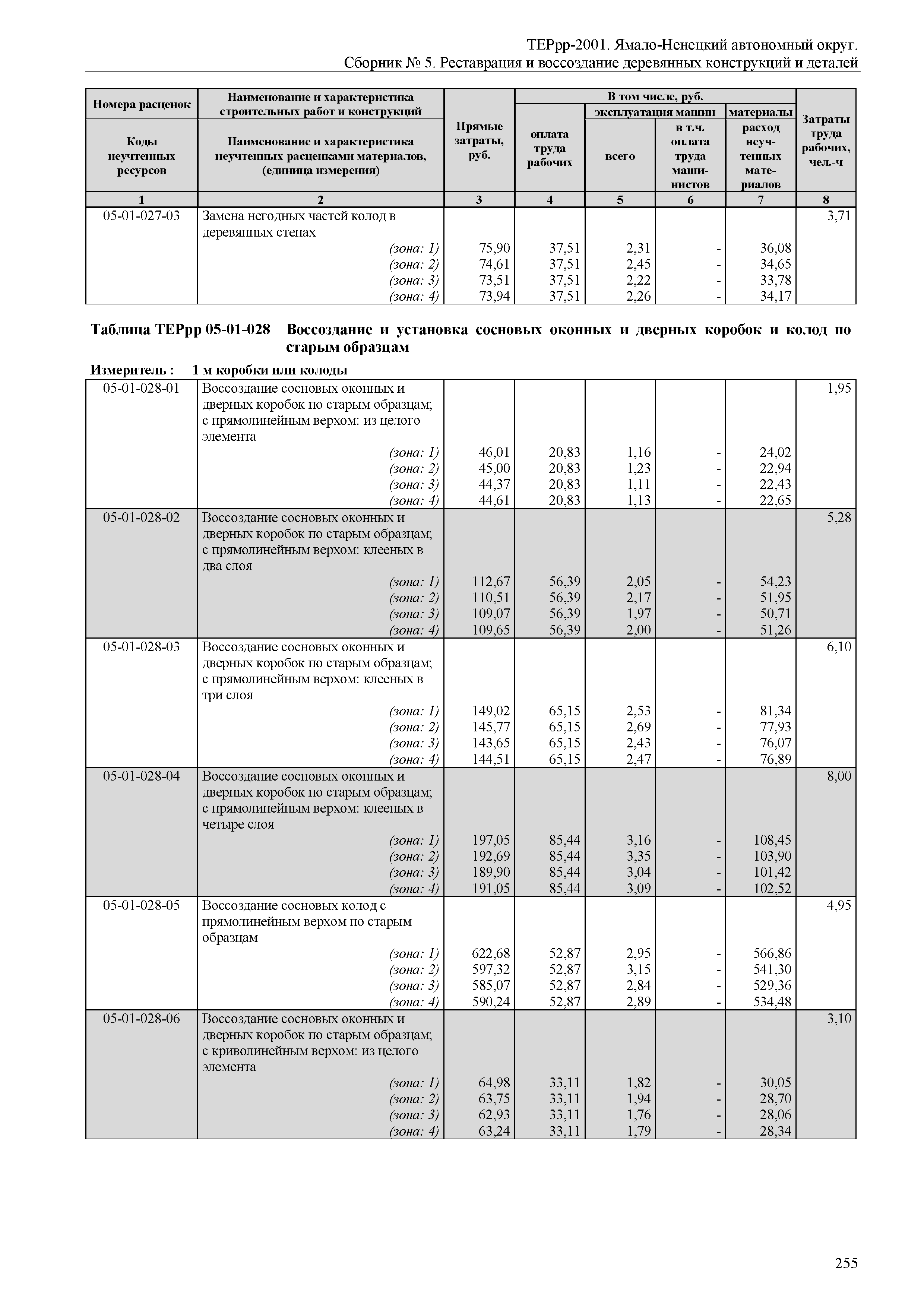 ТЕРрр-2001. Ямало-Ненецкий автономный округ.
Сборник № 5. Реставрация и воссоздание деревянных конструкций и деталей

| Номера расценок / Коды неучтенных ресурсов | Наименование и характеристика строительных работ и конструкций / Наименование и характеристика неучтенных расценками материалов, (единица измерения) | Прямые затраты, руб. | В том числе, руб.: оплата труда рабочих | эксплуатация машин: всего | эксплуатация машин: в т.ч. оплата труда машинистов | материалы: расход неучтенных материалов | Затраты труда рабочих, чел.-ч |
|---|---|---|---|---|---|---|---|
| 1 | 2 | 3 | 4 | 5 | 6 | 7 | 8 |
| 05-01-027-03 | Замена негодных частей колод в деревянных стенах | | | | | | 3,71 |
| | (зона: 1) | 75,90 | 37,51 | 2,31 | - | 36,08 | |
| | (зона: 2) | 74,61 | 37,51 | 2,45 | - | 34,65 | |
| | (зона: 3) | 73,51 | 37,51 | 2,22 | - | 33,78 | |
| | (зона: 4) | 73,94 | 37,51 | 2,26 | - | 34,17 | |

Таблица ТЕРрр 05-01-028 Воссоздание и установка сосновых оконных и дверных коробок и колод по старым образцам

Измеритель : 1 м коробки или колоды

| | | | | | | | |
|---|---|---|---|---|---|---|---|
| 05-01-028-01 | Воссоздание сосновых оконных и дверных коробок по старым образцам; с прямолинейным верхом: из целого элемента | | | | | | 1,95 |
| | (зона: 1) | 46,01 | 20,83 | 1,16 | - | 24,02 | |
| | (зона: 2) | 45,00 | 20,83 | 1,23 | - | 22,94 | |
| | (зона: 3) | 44,37 | 20,83 | 1,11 | - | 22,43 | |
| | (зона: 4) | 44,61 | 20,83 | 1,13 | - | 22,65 | |
| 05-01-028-02 | Воссоздание сосновых оконных и дверных коробок по старым образцам; с прямолинейным верхом: клееных в два слоя | | | | | | 5,28 |
| | (зона: 1) | 112,67 | 56,39 | 2,05 | - | 54,23 | |
| | (зона: 2) | 110,51 | 56,39 | 2,17 | - | 51,95 | |
| | (зона: 3) | 109,07 | 56,39 | 1,97 | - | 50,71 | |
| | (зона: 4) | 109,65 | 56,39 | 2,00 | - | 51,26 | |
| 05-01-028-03 | Воссоздание сосновых оконных и дверных коробок по старым образцам; с прямолинейным верхом: клееных в три слоя | | | | | | 6,10 |
| | (зона: 1) | 149,02 | 65,15 | 2,53 | - | 81,34 | |
| | (зона: 2) | 145,77 | 65,15 | 2,69 | - | 77,93 | |
| | (зона: 3) | 143,65 | 65,15 | 2,43 | - | 76,07 | |
| | (зона: 4) | 144,51 | 65,15 | 2,47 | - | 76,89 | |
| 05-01-028-04 | Воссоздание сосновых оконных и дверных коробок по старым образцам; с прямолинейным верхом: клееных в четыре слоя | | | | | | 8,00 |
| | (зона: 1) | 197,05 | 85,44 | 3,16 | - | 108,45 | |
| | (зона: 2) | 192,69 | 85,44 | 3,35 | - | 103,90 | |
| | (зона: 3) | 189,90 | 85,44 | 3,04 | - | 101,42 | |
| | (зона: 4) | 191,05 | 85,44 | 3,09 | - | 102,52 | |
| 05-01-028-05 | Воссоздание сосновых колод с прямолинейным верхом по старым образцам | | | | | | 4,95 |
| | (зона: 1) | 622,68 | 52,87 | 2,95 | - | 566,86 | |
| | (зона: 2) | 597,32 | 52,87 | 3,15 | - | 541,30 | |
| | (зона: 3) | 585,07 | 52,87 | 2,84 | - | 529,36 | |
| | (зона: 4) | 590,24 | 52,87 | 2,89 | - | 534,48 | |
| 05-01-028-06 | Воссоздание сосновых оконных и дверных коробок по старым образцам; с криволинейным верхом: из целого элемента | | | | | | 3,10 |
| | (зона: 1) | 64,98 | 33,11 | 1,82 | - | 30,05 | |
| | (зона: 2) | 63,75 | 33,11 | 1,94 | - | 28,70 | |
| | (зона: 3) | 62,93 | 33,11 | 1,76 | - | 28,06 | |
| | (зона: 4) | 63,24 | 33,11 | 1,79 | - | 28,34 | |

255